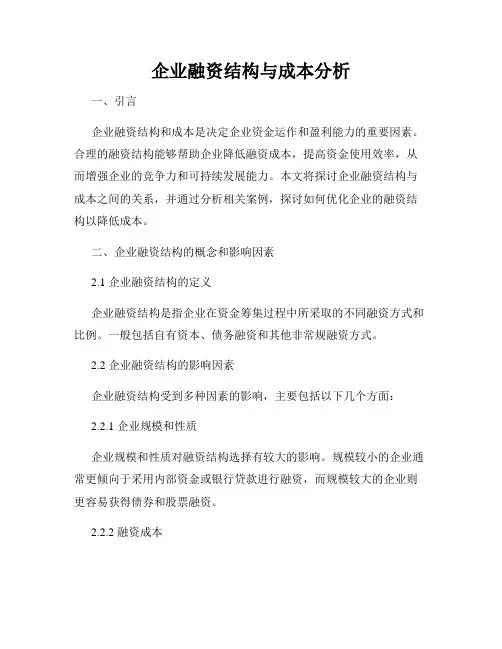 企业融资结构与成本分析

一、引言

企业融资结构和成本是决定企业资金运作和盈利能力的重要因素。合理的融资结构能够帮助企业降低融资成本，提高资金使用效率，从而增强企业的竞争力和可持续发展能力。本文将探讨企业融资结构与成本之间的关系，并通过分析相关案例，探讨如何优化企业的融资结构以降低成本。

二、企业融资结构的概念和影响因素

2.1 企业融资结构的定义

企业融资结构是指企业在资金筹集过程中所采取的不同融资方式和比例。一般包括自有资本、债务融资和其他非常规融资方式。

2.2 企业融资结构的影响因素

企业融资结构受到多种因素的影响，主要包括以下几个方面：

2.2.1 企业规模和性质

企业规模和性质对融资结构选择有较大的影响。规模较小的企业通常更倾向于采用内部资金或银行贷款进行融资，而规模较大的企业则更容易获得债券和股票融资。

2.2.2 融资成本